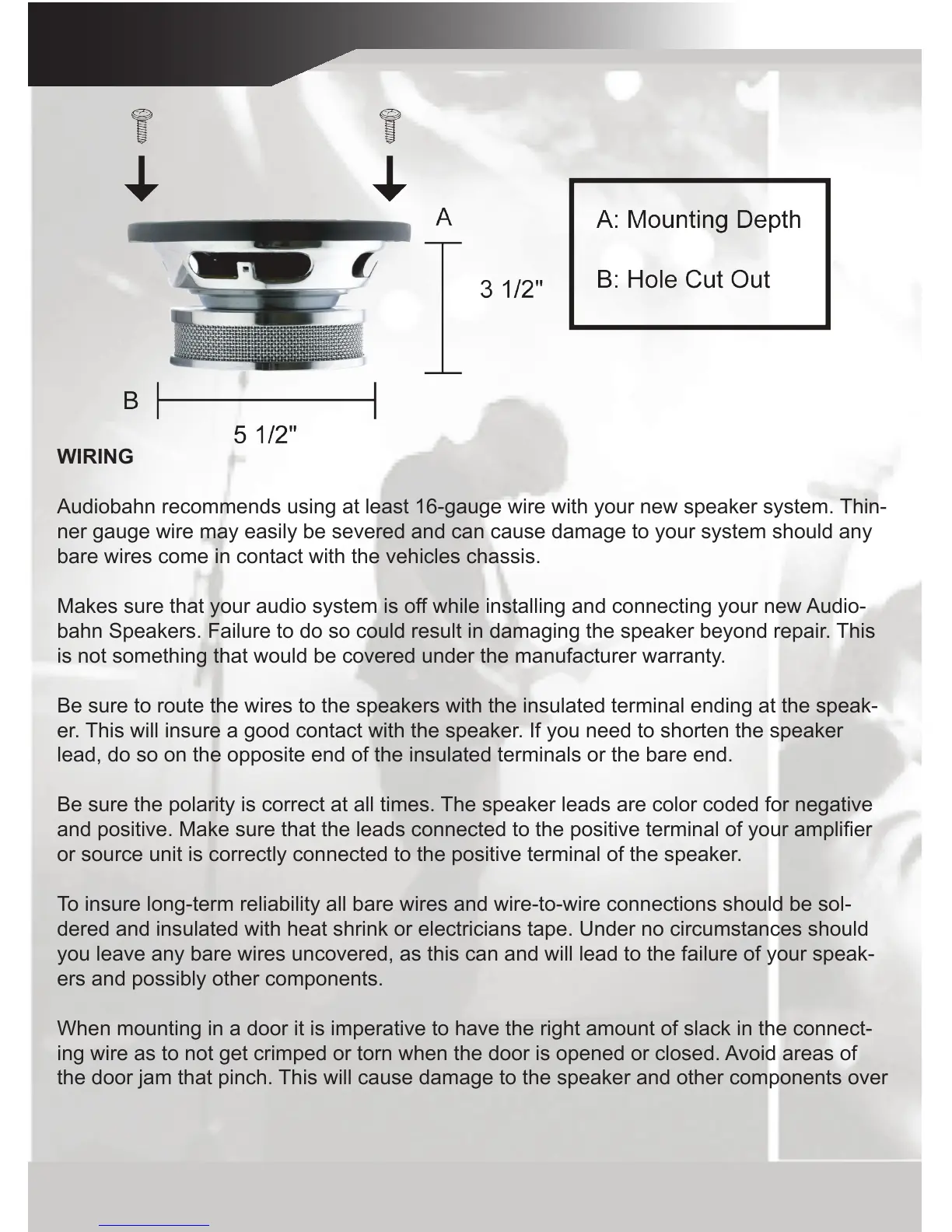 A

3 1/2"

A: Mounting Depth

B: Hole Cut Out

B

5 1/2"

WIRING

Audiobahn recommends using at least 16-gauge wire with your new speaker system. Thinner gauge wire may easily be severed and can cause damage to your system should any bare wires come in contact with the vehicles chassis.

Makes sure that your audio system is off while installing and connecting your new Audiobahn Speakers. Failure to do so could result in damaging the speaker beyond repair. This is not something that would be covered under the manufacturer warranty.

Be sure to route the wires to the speakers with the insulated terminal ending at the speaker. This will insure a good contact with the speaker. If you need to shorten the speaker lead, do so on the opposite end of the insulated terminals or the bare end.

Be sure the polarity is correct at all times. The speaker leads are color coded for negative and positive. Make sure that the leads connected to the positive terminal of your amplifier or source unit is correctly connected to the positive terminal of the speaker.

To insure long-term reliability all bare wires and wire-to-wire connections should be soldered and insulated with heat shrink or electricians tape. Under no circumstances should you leave any bare wires uncovered, as this can and will lead to the failure of your speakers and possibly other components.

When mounting in a door it is imperative to have the right amount of slack in the connecting wire as to not get crimped or torn when the door is opened or closed. Avoid areas of the door jam that pinch. This will cause damage to the speaker and other components over